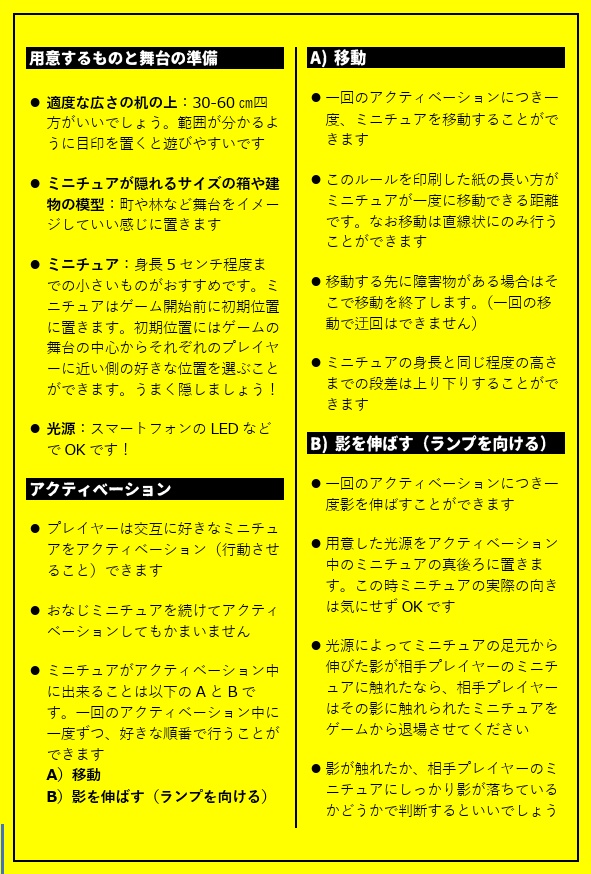 用意するものと舞台の準備

● 適度な広さの机の上：30-60 ㎝四方がいいでしょう。範囲が分かるように目印を置くと遊びやすいです

● ミニチュアが隠れるサイズの箱や建物の模型：町や林など舞台をイメージしていい感じに置きます

● ミニチュア：身長 5 センチ程度までの小さいものがおすすめです。ミニチュアはゲーム開始前に初期位置に置きます。初期位置にはゲームの舞台の中心からそれぞれのプレイヤーに近い側の好きな位置を選ぶことができます。うまく隠しましょう！

● 光源：スマートフォンの LED などで OK です！

アクティベーション

● プレイヤーは交互に好きなミニチュアをアクティベーション（行動させること）できます

● おなじミニチュアを続けてアクティベーションしてもかまいません

● ミニチュアがアクティベーション中に出来ることは以下の A と B です。一回のアクティベーション中に一度ずつ、好きな順番で行うことができます
A）移動
B）影を伸ばす（ランプを向ける）

A）移動

● 一回のアクティベーションにつき一度、ミニチュアを移動することができます

● このルールを印刷した紙の長い方がミニチュアが一度に移動できる距離です。なお移動は直線状にのみ行うことができます

● 移動する先に障害物がある場合はそこで移動を終了します。（一回の移動で迂回はできません）

● ミニチュアの身長と同じ程度の高さまでの段差は上り下りすることができます

B）影を伸ばす（ランプを向ける）

● 一回のアクティベーションにつき一度影を伸ばすことができます

● 用意した光源をアクティベーション中のミニチュアの真後ろに置きます。この時ミニチュアの実際の向きは気にせず OK です

● 光源によってミニチュアの足元から伸びた影が相手プレイヤーのミニチュアに触れたなら、相手プレイヤーはその影に触れられたミニチュアをゲームから退場させてください

● 影が触れたか、相手プレイヤーのミニチュアにしっかり影が落ちているかどうかで判断するといいでしょう